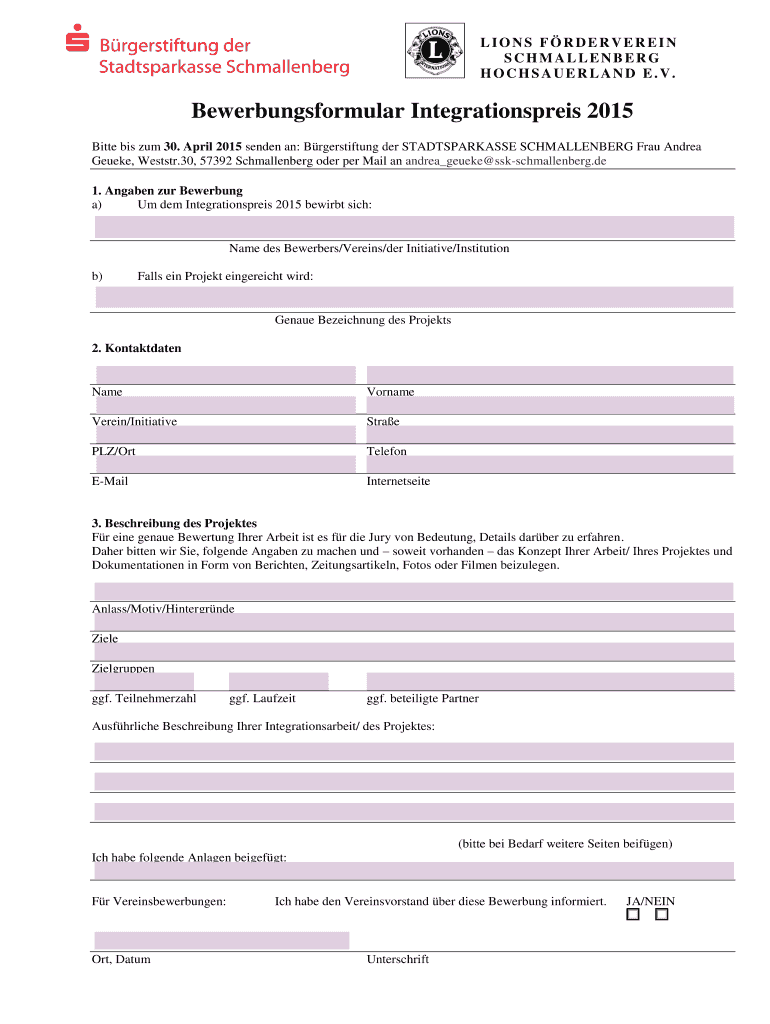 Bürgerstiftung der Stadtsparkasse Schmallenberg

LIONS INTERNATIONAL

LIONS FÖRDERVEREIN SCHMALLENBERG HOCHSAUERLAND E.V.

Bewerbungsformular Integrationspreis 2015

Bitte bis zum 30. April 2015 senden an: Bürgerstiftung der STADTSPARKASSE SCHMALLENBERG Frau Andrea Geueke, Weststr.30, 57392 Schmallenberg oder per Mail an andrea_geueke@ssk-schmallenberg.de

1. Angaben zur Bewerbung
a) Um dem Integrationspreis 2015 bewirbt sich:

Name des Bewerbers/Vereins/der Initiative/Institution

b) Falls ein Projekt eingereicht wird:

Genaue Bezeichnung des Projekts

2. Kontaktdaten

Name
Vorname
Verein/Initiative
Straße
PLZ/Ort
Telefon
E-Mail
Internetseite

3. Beschreibung des Projektes
Für eine genaue Bewertung Ihrer Arbeit ist es für die Jury von Bedeutung, Details darüber zu erfahren.
Daher bitten wir Sie, folgende Angaben zu machen und – soweit vorhanden – das Konzept Ihrer Arbeit/ Ihres Projektes und Dokumentationen in Form von Berichten, Zeitungsartikeln, Fotos oder Filmen beizulegen.

Anlass/Motiv/Hintergründe
Ziele
Zielgruppen
ggf. Teilnehmerzahl
ggf. Laufzeit
ggf. beteiligte Partner

Ausführliche Beschreibung Ihrer Integrationsarbeit/ des Projektes:

(bitte bei Bedarf weitere Seiten beifügen)
Ich habe folgende Anlagen beigefügt:

Für Vereinsbewerbungen: Ich habe den Vereinsvorstand über diese Bewerbung informiert. JA/NEIN

Ort, Datum
Unterschrift